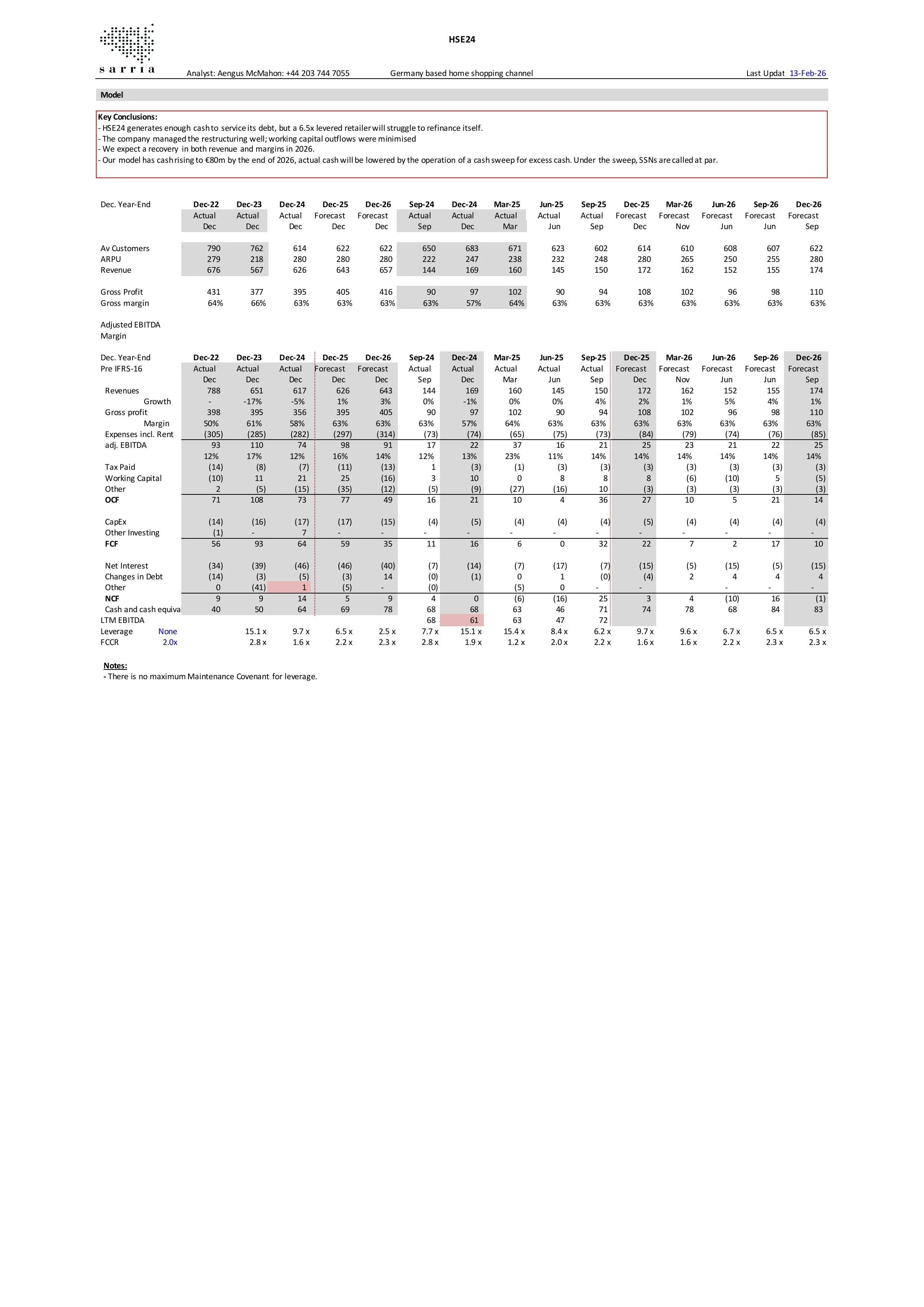 sarria

HSE24

Analyst: Aengus McMahon: +44 203 744 7055 Germany based home shopping channel Last Updat 13-Feb-26

Model

Key Conclusions:
- HSE24 generates enough cash to service its debt, but a 6.5x levered retailer will struggle to refinance itself.
- The company managed the restructuring well; working capital outflows were minimised
- We expect a recovery in both revenue and margins in 2026.
- Our model has cash rising to €80m by the end of 2026, actual cash will be lowered by the operation of a cash sweep for excess cash. Under the sweep, SSNs are called at par.

| Dec. Year-End | Dec-22 | Dec-23 | Dec-24 | Dec-25 | Dec-26 | Sep-24 | Dec-24 | Mar-25 | Jun-25 | Sep-25 | Dec-25 | Mar-26 | Jun-26 | Sep-26 | Dec-26 |
|---|---|---|---|---|---|---|---|---|---|---|---|---|---|---|---|
| | Actual | Actual | Actual | Forecast | Forecast | Actual | Actual | Actual | Actual | Actual | Forecast | Forecast | Forecast | Forecast | Forecast |
| | Dec | Dec | Dec | Dec | Dec | Sep | Dec | Mar | Jun | Sep | Dec | Nov | Jun | Jun | Sep |
| Av Customers | 790 | 762 | 614 | 622 | 622 | 650 | 683 | 671 | 623 | 602 | 614 | 610 | 608 | 607 | 622 |
| ARPU | 279 | 218 | 280 | 280 | 280 | 222 | 247 | 238 | 232 | 248 | 280 | 265 | 250 | 255 | 280 |
| Revenue | 676 | 567 | 626 | 643 | 657 | 144 | 169 | 160 | 145 | 150 | 172 | 162 | 152 | 155 | 174 |
| Gross Profit | 431 | 377 | 395 | 405 | 416 | 90 | 97 | 102 | 90 | 94 | 108 | 102 | 96 | 98 | 110 |
| Gross margin | 64% | 66% | 63% | 63% | 63% | 63% | 57% | 64% | 63% | 63% | 63% | 63% | 63% | 63% | 63% |
| Adjusted EBITDA | | | | | | | | | | | | | | | |
| Margin | | | | | | | | | | | | | | | |

| Dec. Year-End | Dec-22 | Dec-23 | Dec-24 | Dec-25 | Dec-26 | Sep-24 | Dec-24 | Mar-25 | Jun-25 | Sep-25 | Dec-25 | Mar-26 | Jun-26 | Sep-26 | Dec-26 |
|---|---|---|---|---|---|---|---|---|---|---|---|---|---|---|---|
| Pre IFRS-16 | Actual | Actual | Actual | Forecast | Forecast | Actual | Actual | Actual | Actual | Actual | Forecast | Forecast | Forecast | Forecast | Forecast |
| | Dec | Dec | Dec | Dec | Dec | Sep | Dec | Mar | Jun | Sep | Dec | Nov | Jun | Jun | Sep |
| Revenues | 788 | 651 | 617 | 626 | 643 | 144 | 169 | 160 | 145 | 150 | 172 | 162 | 152 | 155 | 174 |
| Growth | - | -17% | -5% | 1% | 3% | 0% | -1% | 0% | 0% | 4% | 2% | 1% | 5% | 4% | 1% |
| Gross profit | 398 | 395 | 356 | 395 | 405 | 90 | 97 | 102 | 90 | 94 | 108 | 102 | 96 | 98 | 110 |
| Margin | 50% | 61% | 58% | 63% | 63% | 63% | 57% | 64% | 63% | 63% | 63% | 63% | 63% | 63% | 63% |
| Expenses incl. Rent | (305) | (285) | (282) | (297) | (314) | (73) | (74) | (65) | (75) | (73) | (84) | (79) | (74) | (76) | (85) |
| adj. EBITDA | 93 | 110 | 74 | 98 | 91 | 17 | 22 | 37 | 16 | 21 | 25 | 23 | 21 | 22 | 25 |
| | 12% | 17% | 12% | 16% | 14% | 12% | 13% | 23% | 11% | 14% | 14% | 14% | 14% | 14% | 14% |
| Tax Paid | (14) | (8) | (7) | (11) | (13) | 1 | (3) | (1) | (3) | (3) | (3) | (3) | (3) | (3) | (3) |
| Working Capital | (10) | 11 | 21 | 25 | (16) | 3 | 10 | 0 | 8 | 8 | 8 | (6) | (10) | 5 | (5) |
| Other | 2 | (5) | (15) | (35) | (12) | (5) | (9) | (27) | (16) | 10 | (3) | (3) | (3) | (3) | (3) |
| OCF | 71 | 108 | 73 | 77 | 49 | 16 | 21 | 10 | 4 | 36 | 27 | 10 | 5 | 21 | 14 |
| CapEx | (14) | (16) | (17) | (17) | (15) | (4) | (5) | (4) | (4) | (4) | (5) | (4) | (4) | (4) | (4) |
| Other Investing | (1) | - | 7 | - | - | - | - | - | - | - | - | - | - | - | - |
| FCF | 56 | 93 | 64 | 59 | 35 | 11 | 16 | 6 | 0 | 32 | 22 | 7 | 2 | 17 | 10 |
| Net Interest | (34) | (39) | (46) | (46) | (40) | (7) | (14) | (7) | (17) | (7) | (15) | (5) | (15) | (5) | (15) |
| Changes in Debt | (14) | (3) | (5) | (3) | 14 | (0) | (1) | 0 | 1 | (0) | (4) | 2 | 4 | 4 | 4 |
| Other | 0 | (41) | 1 | (5) | - | (0) | | (5) | 0 | - | - | | - | - | - |
| NCF | 9 | 9 | 14 | 5 | 9 | 4 | 0 | (6) | (16) | 25 | 3 | 4 | (10) | 16 | (1) |
| Cash and cash equiva | 40 | 50 | 64 | 69 | 78 | 68 | 68 | 63 | 46 | 71 | 74 | 78 | 68 | 84 | 83 |
| LTM EBITDA | | | | | | 68 | 61 | 63 | 47 | 72 | | | | | |
| Leverage None | | 15.1 x | 9.7 x | 6.5 x | 2.5 x | 7.7 x | 15.1 x | 15.4 x | 8.4 x | 6.2 x | 9.7 x | 9.6 x | 6.7 x | 6.5 x | 6.5 x |
| FCCR 2.0x | | 2.8 x | 1.6 x | 2.2 x | 2.3 x | 2.8 x | 1.9 x | 1.2 x | 2.0 x | 2.2 x | 1.6 x | 1.6 x | 2.2 x | 2.3 x | 2.3 x |

Notes:
- There is no maximum Maintenance Covenant for leverage.